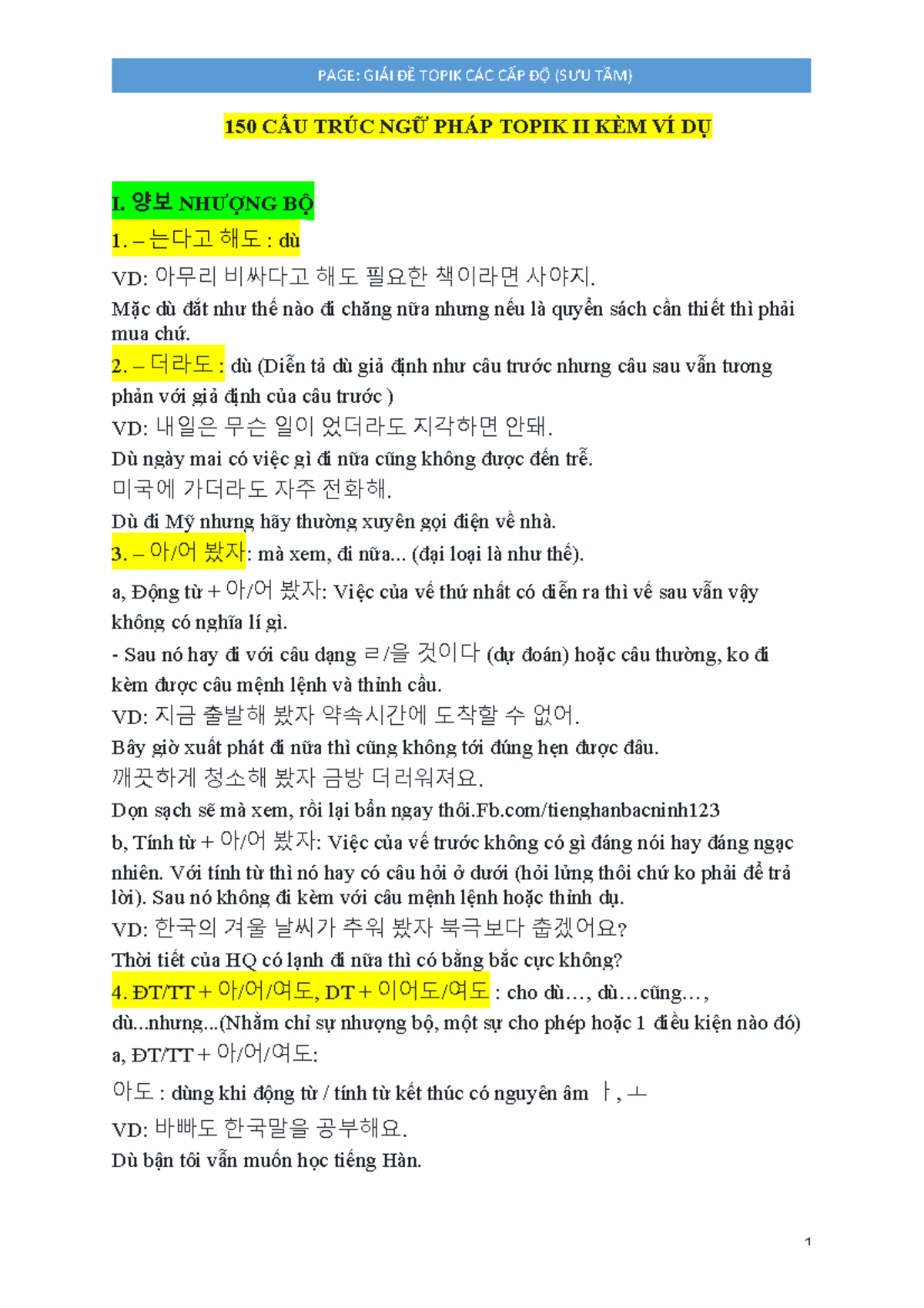 PAGE: GIẢI ĐỀ TOPIK CÁC CẤP ĐỘ (SƯU TẦM)

150 CẤU TRÚC NGỮ PHÁP TOPIK II KÈM VÍ DỤ

I. 양보 NHƯỢNG BỘ

1. – 는다고 해도 : dù

VD: 아무리 비싸다고 해도 필요한 책이라면 사야지.

Mặc dù đắt như thế nào đi chăng nữa nhưng nếu là quyển sách cần thiết thì phải mua chứ.

2. – 더라도 : dù (Diễn tả dù giả định như câu trước nhưng câu sau vẫn tương phản với giả định của câu trước )

VD: 내일은 무슨 일이 었더라도 지각하면 안돼.

Dù ngày mai có việc gì đi nữa cũng không được đến trễ.

미국에 가더라도 자주 전화해.

Dù đi Mỹ nhưng hãy thường xuyên gọi điện về nhà.

3. – 아/어 봤자: mà xem, đi nữa... (đại loại là như thế).

a, Động từ + 아/어 봤자: Việc của vế thứ nhất có diễn ra thì vế sau vẫn vậy không có nghĩa lí gì.

- Sau nó hay đi với câu dạng ㄹ/을 것이다 (dự đoán) hoặc câu thường, ko đi kèm được câu mệnh lệnh và thỉnh cầu.

VD: 지금 출발해 봤자 약속시간에 도착할 수 없어.

Bây giờ xuất phát đi nữa thì cũng không tới đúng hẹn được đâu.

깨끗하게 청소해 봤자 금방 더러워져요.

Dọn sạch sẽ mà xem, rồi lại bẩn ngay thôi.Fb.com/tienghanbacninh123

b, Tính từ + 아/어 봤자: Việc của vế trước không có gì đáng nói hay đáng ngạc nhiên. Với tính từ thì nó hay có câu hỏi ở dưới (hỏi lửng thôi chứ ko phải để trả lời). Sau nó không đi kèm với câu mệnh lệnh hoặc thỉnh dụ.

VD: 한국의 겨울 날씨가 추워 봤자 북극보다 춥겠어요?

Thời tiết của HQ có lạnh đi nữa thì có bằng bắc cực không?

4. ĐT/TT + 아/어/여도, DT + 이어도/여도 : cho dù…, dù…cũng…, dù...nhưng...(Nhằm chỉ sự nhượng bộ, một sự cho phép hoặc 1 điều kiện nào đó)

a, ĐT/TT + 아/어/여도:

아도 : dùng khi động từ / tính từ kết thúc có nguyên âm ㅏ, ㅗ

VD: 바빠도 한국말을 공부해요.

Dù bận tôi vẫn muốn học tiếng Hàn.

1